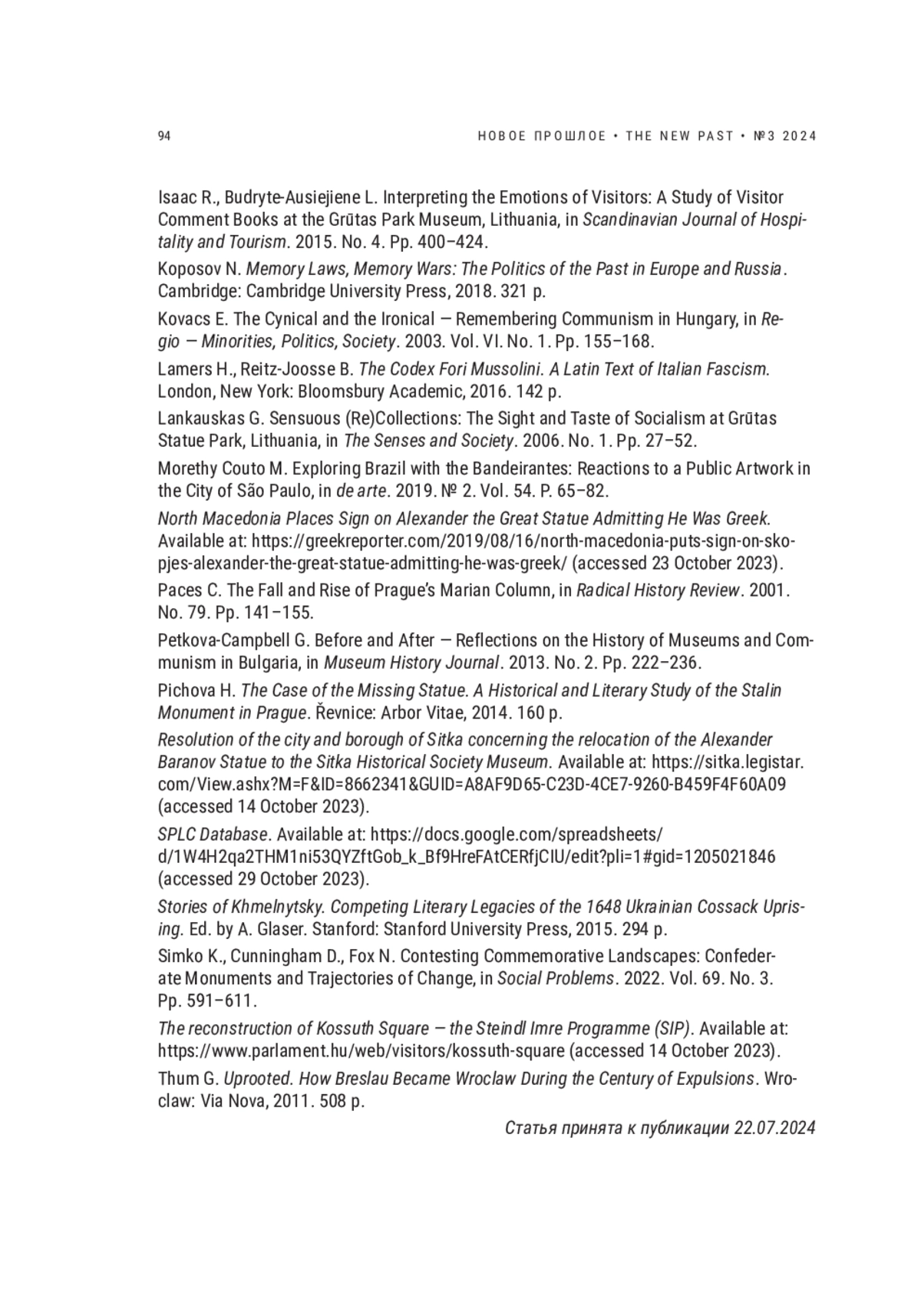 94 НОВОЕ ПРОШЛОЕ • THE NEW PAST • №3 2024

Isaac R., Budryte-Ausiejiene L. Interpreting the Emotions of Visitors: A Study of Visitor Comment Books at the Grūtas Park Museum, Lithuania, in Scandinavian Journal of Hospitality and Tourism. 2015. No. 4. Pp. 400–424.

Koposov N. Memory Laws, Memory Wars: The Politics of the Past in Europe and Russia. Cambridge: Cambridge University Press, 2018. 321 p.

Kovacs E. The Cynical and the Ironical — Remembering Communism in Hungary, in Regio — Minorities, Politics, Society. 2003. Vol. VI. No. 1. Pp. 155–168.

Lamers H., Reitz-Joosse B. The Codex Fori Mussolini. A Latin Text of Italian Fascism. London, New York: Bloomsbury Academic, 2016. 142 p.

Lankauskas G. Sensuous (Re)Collections: The Sight and Taste of Socialism at Grūtas Statue Park, Lithuania, in The Senses and Society. 2006. No. 1. Pp. 27–52.

Morethy Couto M. Exploring Brazil with the Bandeirantes: Reactions to a Public Artwork in the City of São Paulo, in de arte. 2019. № 2. Vol. 54. P. 65–82.

North Macedonia Places Sign on Alexander the Great Statue Admitting He Was Greek. Available at: https://greekreporter.com/2019/08/16/north-macedonia-puts-sign-on-skopjes-alexander-the-great-statue-admitting-he-was-greek/ (accessed 23 October 2023).

Paces C. The Fall and Rise of Prague's Marian Column, in Radical History Review. 2001. No. 79. Pp. 141–155.

Petkova-Campbell G. Before and After — Reflections on the History of Museums and Communism in Bulgaria, in Museum History Journal. 2013. No. 2. Pp. 222–236.

Pichova H. The Case of the Missing Statue. A Historical and Literary Study of the Stalin Monument in Prague. Řevnice: Arbor Vitae, 2014. 160 p.

Resolution of the city and borough of Sitka concerning the relocation of the Alexander Baranov Statue to the Sitka Historical Society Museum. Available at: https://sitka.legistar.com/View.ashx?M=F&ID=8662341&GUID=A8AF9D65-C23D-4CE7-9260-B459F4F60A09 (accessed 14 October 2023).

SPLC Database. Available at: https://docs.google.com/spreadsheets/d/1W4H2qa2THM1ni53QYZftGob_k_Bf9HreFAtCERfjCIU/edit?pli=1#gid=1205021846 (accessed 29 October 2023).

Stories of Khmelnytsky. Competing Literary Legacies of the 1648 Ukrainian Cossack Uprising. Ed. by A. Glaser. Stanford: Stanford University Press, 2015. 294 p.

Simko K., Cunningham D., Fox N. Contesting Commemorative Landscapes: Confederate Monuments and Trajectories of Change, in Social Problems. 2022. Vol. 69. No. 3. Pp. 591–611.

The reconstruction of Kossuth Square — the Steindl Imre Programme (SIP). Available at: https://www.parlament.hu/web/visitors/kossuth-square (accessed 14 October 2023).

Thum G. Uprooted. How Breslau Became Wroclaw During the Century of Expulsions. Wroclaw: Via Nova, 2011. 508 p.

Статья принята к публикации 22.07.2024